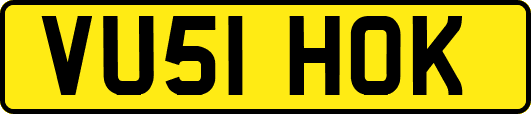 VU51 HOK